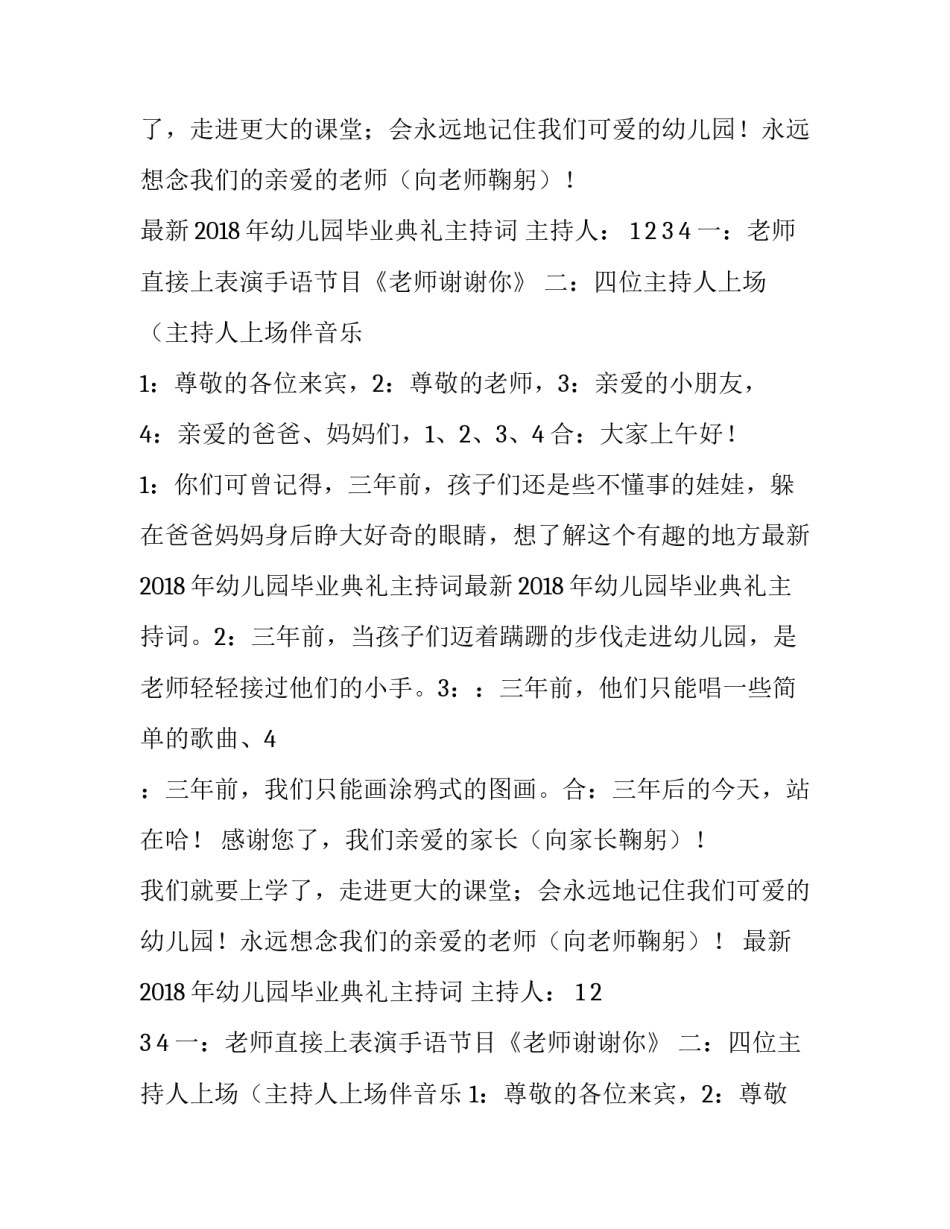 了，走进更大的课堂；会永远地记住我们可爱的幼儿园！永远想念我们的亲爱的老师（向老师鞠躬）！

最新 2018 年幼儿园毕业典礼主持词 主持人： 1 2 3 4 一：老师直接上表演手语节目《老师谢谢你》 二：四位主持人上场（主持人上场伴音乐

1：尊敬的各位来宾，2：尊敬的老师，3：亲爱的小朋友，

4：亲爱的爸爸、妈妈们，1、2、3、4 合：大家上午好！

1：你们可曾记得，三年前，孩子们还是些不懂事的娃娃，躲在爸爸妈妈身后睁大好奇的眼睛，想了解这个有趣的地方最新 2018 年幼儿园毕业典礼主持词最新 2018 年幼儿园毕业典礼主持词。2：三年前，当孩子们迈着蹒跚的步伐走进幼儿园，是老师轻轻接过他们的小手。3：：三年前，他们只能唱一些简单的歌曲、4

：三年前，我们只能画涂鸦式的图画。合：三年后的今天，站在哈！ 感谢您了，我们亲爱的家长（向家长鞠躬）！

我们就要上学了，走进更大的课堂；会永远地记住我们可爱的幼儿园！永远想念我们的亲爱的老师（向老师鞠躬）！ 最新 2018 年幼儿园毕业典礼主持词 主持人： 1 2

3 4 一：老师直接上表演手语节目《老师谢谢你》 二：四位主持人上场（主持人上场伴音乐 1：尊敬的各位来宾，2：尊敬